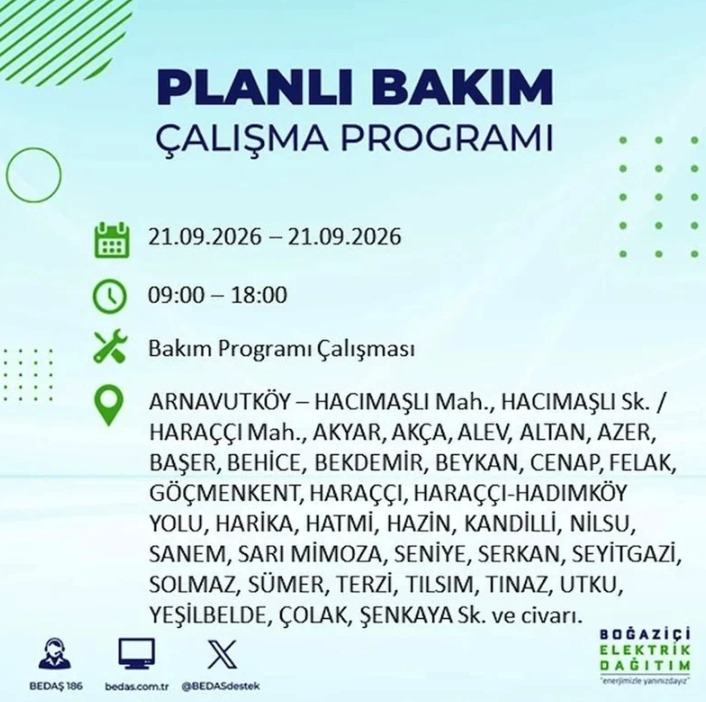 PLANLI BAKIM
ÇALIŞMA PROGRAMI

21.09.2026 – 21.09.2026

09:00 – 18:00

Bakım Programı Çalışması

ARNAVUTKÖY – HACIMAŞLI Mah., HACIMAŞLI Sk. / HARAÇÇI Mah., AKYAR, AKÇA, ALEV, ALTAN, AZER, BAŞER, BEHİCE, BEKDEMİR, BEYKAN, CENAP, FELAK, GÖÇMENKENT, HARAÇÇI, HARAÇÇI-HADIMKÖY YOLU, HARİKA, HATMİ, HAZİN, KANDİLLİ, NİLSU, SANEM, SARI MİMOZA, SENİYE, SERKAN, SEYİTGAZİ, SOLMAZ, SÜMER, TERZİ, TILSIM, TINAZ, UTKU, YEŞİLBELDE, ÇOLAK, ŞENKAYA Sk. ve civarı.

BEDAŞ 186
bedas.com.tr
@BEDASdestek

BOĞAZİÇİ
ELEKTRİK
DAĞITIM
"enerjimizle yanınızdayız"